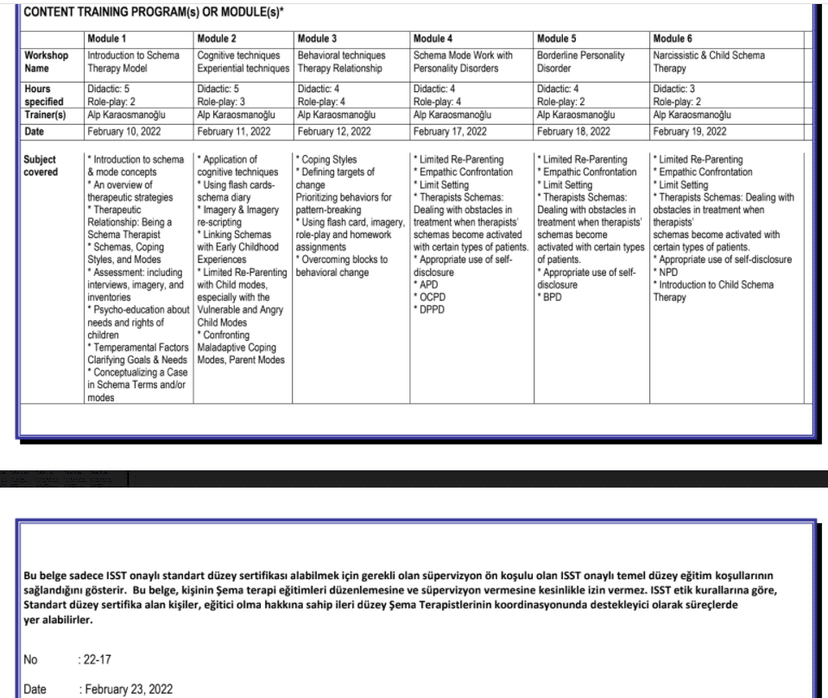 CONTENT TRAINING PROGRAM(s) OR MODULE(s)*

| | Module 1 | Module 2 | Module 3 | Module 4 | Module 5 | Module 6 |
|---|---|---|---|---|---|---|
| Workshop Name | Introduction to Schema Therapy Model | Cognitive techniques Experiential techniques | Behavioral techniques Therapy Relationship | Schema Mode Work with Personality Disorders | Borderline Personality Disorder | Narcissistic & Child Schema Therapy |
| Hours specified | Didactic: 5 Role-play: 2 | Didactic: 5 Role-play: 3 | Didactic: 4 Role-play: 4 | Didactic: 4 Role-play: 4 | Didactic: 4 Role-play: 2 | Didactic: 3 Role-play: 2 |
| Trainer(s) | Alp Karaosmanoğlu | Alp Karaosmanoğlu | Alp Karaosmanoğlu | Alp Karaosmanoğlu | Alp Karaosmanoğlu | Alp Karaosmanoğlu |
| Date | February 10, 2022 | February 11, 2022 | February 12, 2022 | February 17, 2022 | February 18, 2022 | February 19, 2022 |
| Subject covered | * Introduction to schema & mode concepts * An overview of therapeutic strategies * Therapeutic Relationship: Being a Schema Therapist * Schemas, Coping Styles, and Modes * Assessment: including interviews, imagery, and inventories * Psycho-education about needs and rights of children * Temperamental Factors Clarifying Goals & Needs * Conceptualizing a Case in Schema Terms and/or modes | * Application of cognitive techniques * Using flash cards-schema diary * Imagery & Imagery re-scripting * Linking Schemas with Early Childhood Experiences * Limited Re-Parenting with Child modes, especially with the Vulnerable and Angry Child Modes * Confronting Maladaptive Coping Modes, Parent Modes | * Coping Styles * Defining targets of change Prioritizing behaviors for pattern-breaking * Using flash card, imagery, role-play and homework assignments * Overcoming blocks to behavioral change | * Limited Re-Parenting * Empathic Confrontation * Limit Setting * Therapists Schemas: Dealing with obstacles in treatment when therapists' schemas become activated with certain types of patients. * Appropriate use of self-disclosure * APD * OCPD * DPPD | * Limited Re-Parenting * Empathic Confrontation * Limit Setting * Therapists Schemas: Dealing with obstacles in treatment when therapists' schemas become activated with certain types of patients. * Appropriate use of self-disclosure * BPD | * Limited Re-Parenting * Empathic Confrontation * Limit Setting * Therapists Schemas: Dealing with obstacles in treatment when therapists' schemas become activated with certain types of patients. * Appropriate use of self-disclosure * NPD * Introduction to Child Schema Therapy |

Bu belge sadece ISST onaylı standart düzey sertifikası alabilmek için gerekli olan süpervizyon ön koşulu olan ISST onaylı temel düzey eğitim koşullarının sağlandığını gösterir. Bu belge, kişinin Şema terapi eğitimleri düzenlemesine ve süpervizyon vermesine kesinlikle izin vermez. ISST etik kurallarına göre, Standart düzey sertifika alan kişiler, eğitici olma hakkına sahip ileri düzey Şema Terapistlerinin koordinasyonunda destekleyici olarak süreçlerde yer alabilirler.

No : 22-17

Date : February 23, 2022